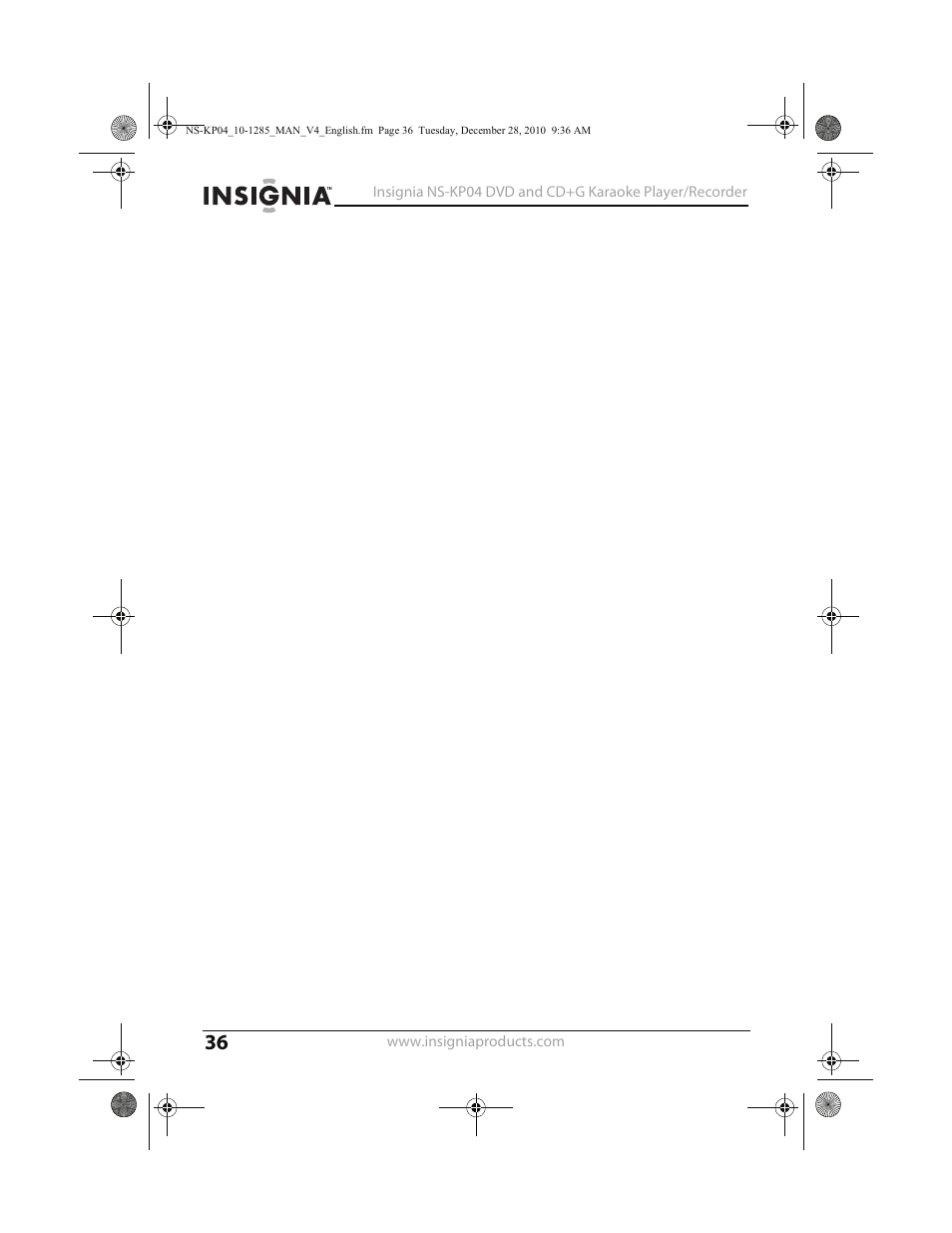 NS-KP04_10-1285_MAN_V4_English.fm Page 36 Tuesday, December 28, 2010 9:36 AM

INSIGNIA™ Insignia NS-KP04 DVD and CD+G Karaoke Player/Recorder

36 www.insigniaproducts.com